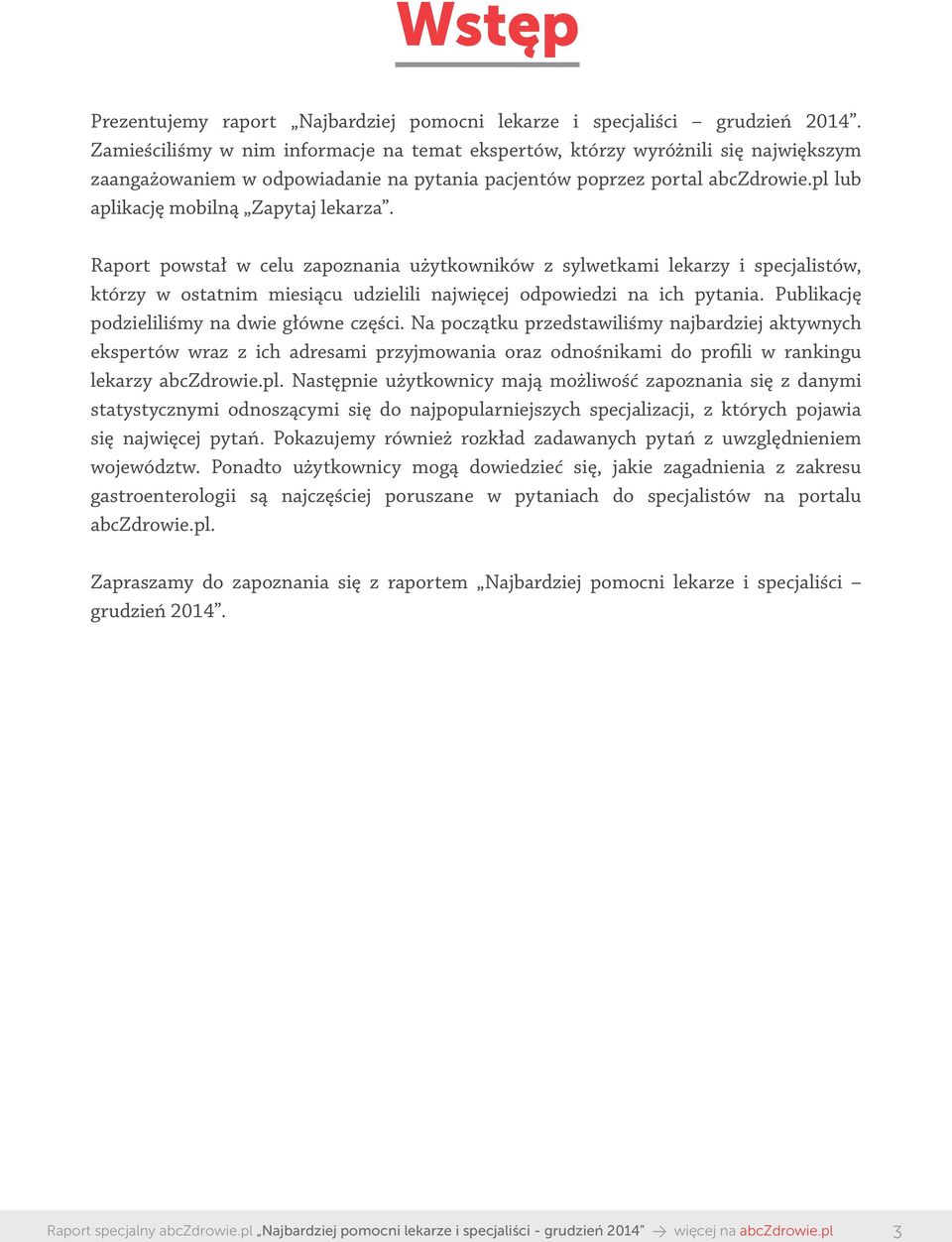 Wstęp

Prezentujemy raport „Najbardziej pomocni lekarze i specjaliści – grudzień 2014”. Zamieściliśmy w nim informacje na temat ekspertów, którzy wyróżnili się największym zaangażowaniem w odpowiadanie na pytania pacjentów poprzez portal abcZdrowie.pl lub aplikację mobilną „Zapytaj lekarza”.

Raport powstał w celu zapoznania użytkowników z sylwetkami lekarzy i specjalistów, którzy w ostatnim miesiącu udzielili najwięcej odpowiedzi na ich pytania. Publikację podzieliliśmy na dwie główne części. Na początku przedstawiliśmy najbardziej aktywnych ekspertów wraz z ich adresami przyjmowania oraz odnośnikami do profili w rankingu lekarzy abcZdrowie.pl. Następnie użytkownicy mają możliwość zapoznania się z danymi statystycznymi odnoszącymi się do najpopularniejszych specjalizacji, z których pojawia się najwięcej pytań. Pokazujemy również rozkład zadawanych pytań z uwzględnieniem województw. Ponadto użytkownicy mogą dowiedzieć się, jakie zagadnienia z zakresu gastroenterologii są najczęściej poruszane w pytaniach do specjalistów na portalu abcZdrowie.pl.

Zapraszamy do zapoznania się z raportem „Najbardziej pomocni lekarze i specjaliści – grudzień 2014”.

Raport specjalny abcZdrowie.pl „Najbardziej pomocni lekarze i specjaliści - grudzień 2014” → więcej na abcZdrowie.pl 3